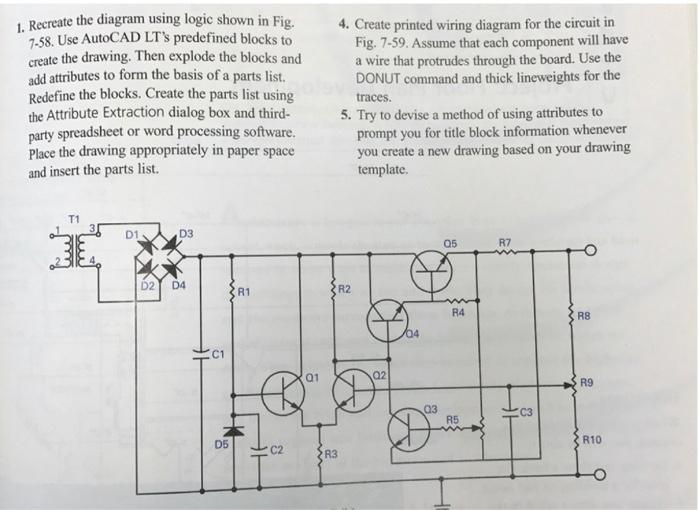 1. Recreate the diagram using logic shown in Fig. 7-58. Use AutoCAD LT's predefined blocks to create the drawing. Then explode the blocks and add attributes to form the basis of a parts list. Redefine the blocks. Create the parts list using the Attribute Extraction dialog box and third-party spreadsheet or word processing software. Place the drawing appropriately in paper space and insert the parts list.

4. Create printed wiring diagram for the circuit in Fig. 7-59. Assume that each component will have a wire that protrudes through the board. Use the DONUT command and thick lineweights for the traces.

5. Try to devise a method of using attributes to prompt you for title block information whenever you create a new drawing based on your drawing template.

T1
1
2
3
4
D1
D3
D2
D4
Q5
R7
R1
R2
R4
R8
Q4
C1
Q1
Q2
R9
Q3
R5
C3
D5
C2
R3
R10